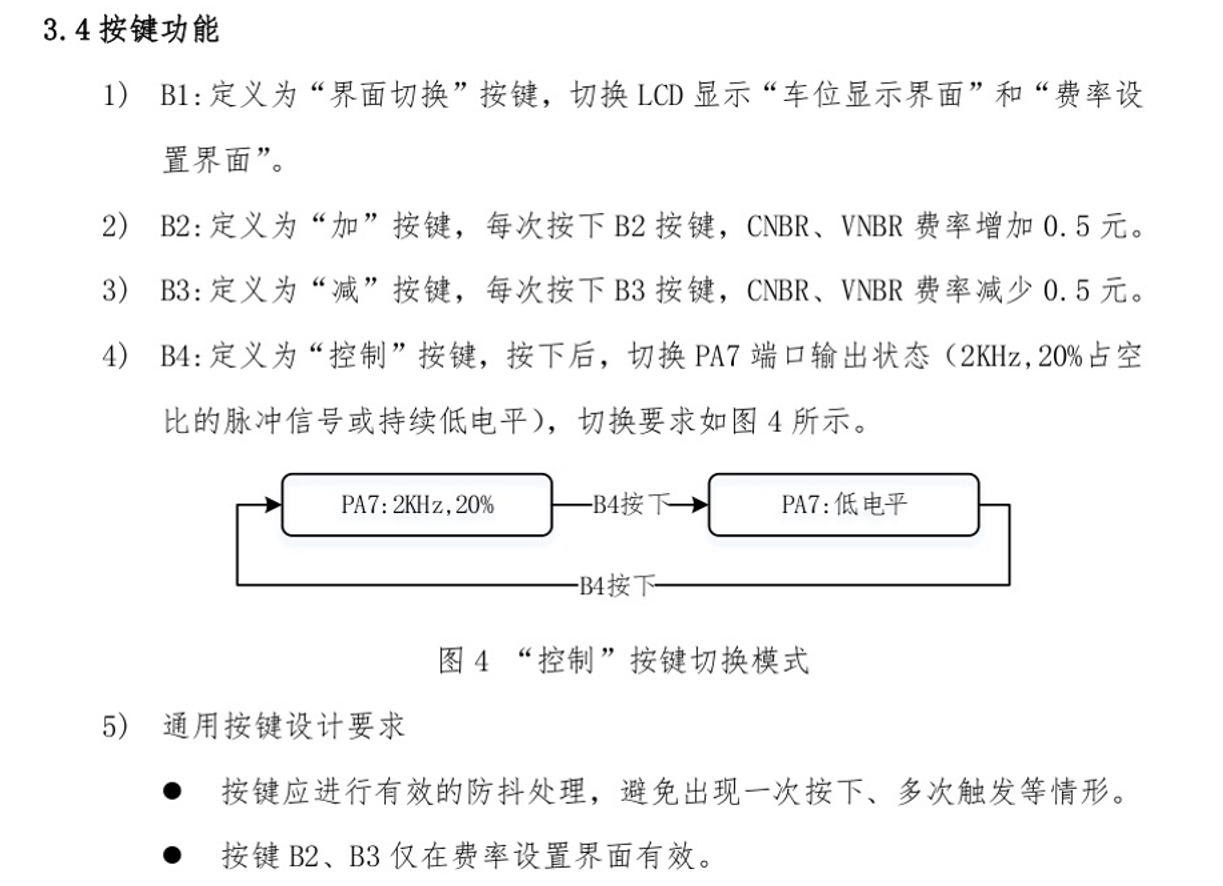 3.4 按键功能

1) B1:定义为“界面切换”按键，切换 LCD 显示“车位显示界面”和“费率设置界面”。

2) B2:定义为“加”按键，每次按下 B2 按键，CNBR、VNBR 费率增加 0.5 元。

3) B3:定义为“减”按键，每次按下 B3 按键，CNBR、VNBR 费率减少 0.5 元。

4) B4:定义为“控制”按键，按下后，切换 PA7 端口输出状态（2KHz,20%占空比的脉冲信号或持续低电平），切换要求如图 4 所示。

PA7:2KHz,20%

B4按下

PA7:低电平

B4按下

图 4 “控制”按键切换模式

5) 通用按键设计要求

● 按键应进行有效的防抖处理，避免出现一次按下、多次触发等情形。

● 按键 B2、B3 仅在费率设置界面有效。